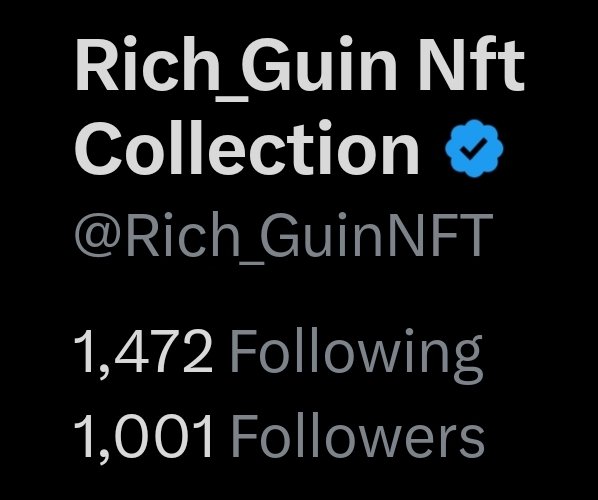 Rich_Guin Nft Collection

@Rich_GuinNFT

1,472 Following
1,001 Followers